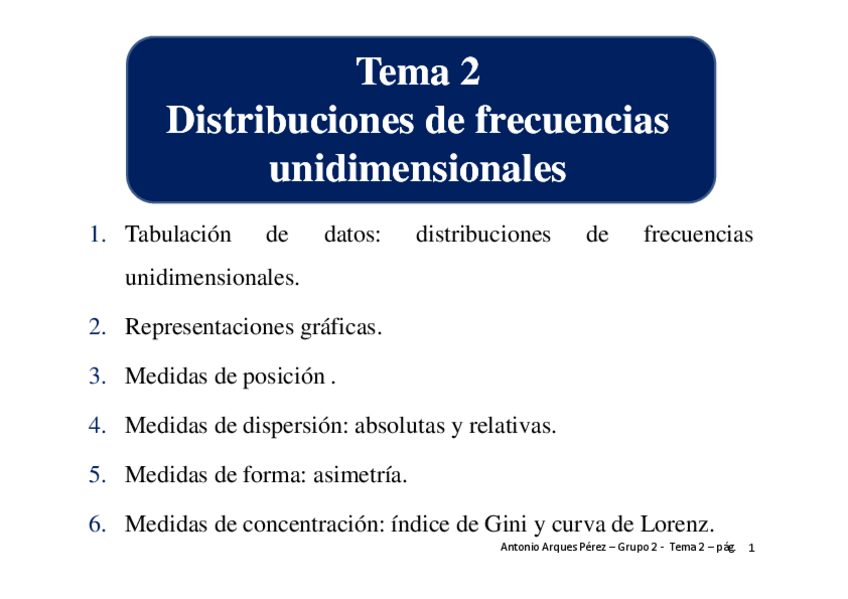 Tema 2
Distribuciones de frecuencias unidimensionales

1. Tabulación de datos: distribuciones de frecuencias unidimensionales.

2. Representaciones gráficas.

3. Medidas de posición .

4. Medidas de dispersión: absolutas y relativas.

5. Medidas de forma: asimetría.

6. Medidas de concentración: índice de Gini y curva de Lorenz.

Antonio Arques Pérez – Grupo 2 - Tema 2 – pág. 1